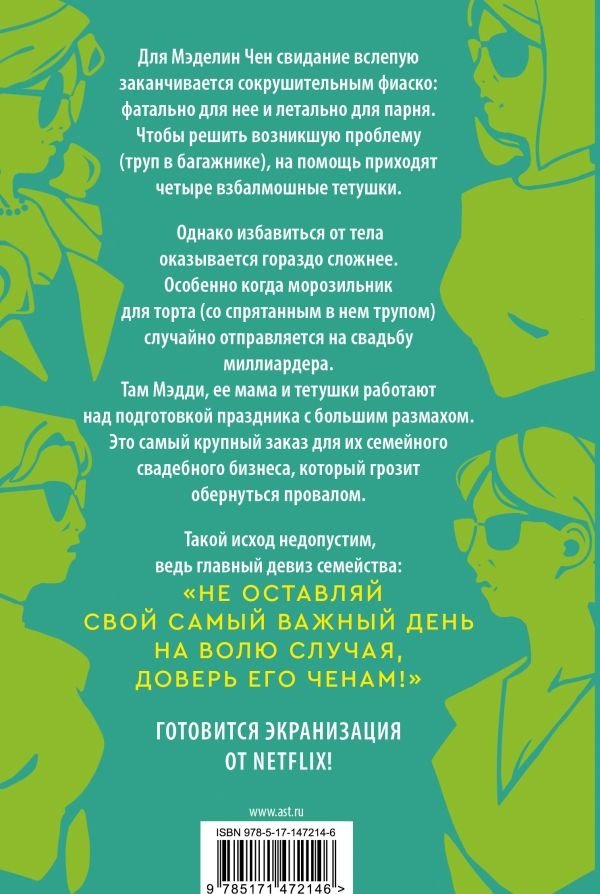 Для Мэделин Чен свидание вслепую заканчивается сокрушительным фиаско: фатально для нее и летально для парня. Чтобы решить возникшую проблему (труп в багажнике), на помощь приходят четыре взбалмошные тетушки.

Однако избавиться от тела оказывается гораздо сложнее. Особенно когда морозильник для торта (со спрятанным в нем трупом) случайно отправляется на свадьбу миллиардера. Там Мэдди, ее мама и тетушки работают над подготовкой праздника с большим размахом. Это самый крупный заказ для их семейного свадебного бизнеса, который грозит обернуться провалом.

Такой исход недопустим, ведь главный девиз семейства:

«НЕ ОСТАВЛЯЙ СВОЙ САМЫЙ ВАЖНЫЙ ДЕНЬ НА ВОЛЮ СЛУЧАЯ, ДОВЕРЬ ЕГО ЧЕНАМ!»

ГОТОВИТСЯ ЭКРАНИЗАЦИЯ ОТ NETFLIX!

www.ast.ru

ISBN 978-5-17-147214-6

9 785171 472146 >